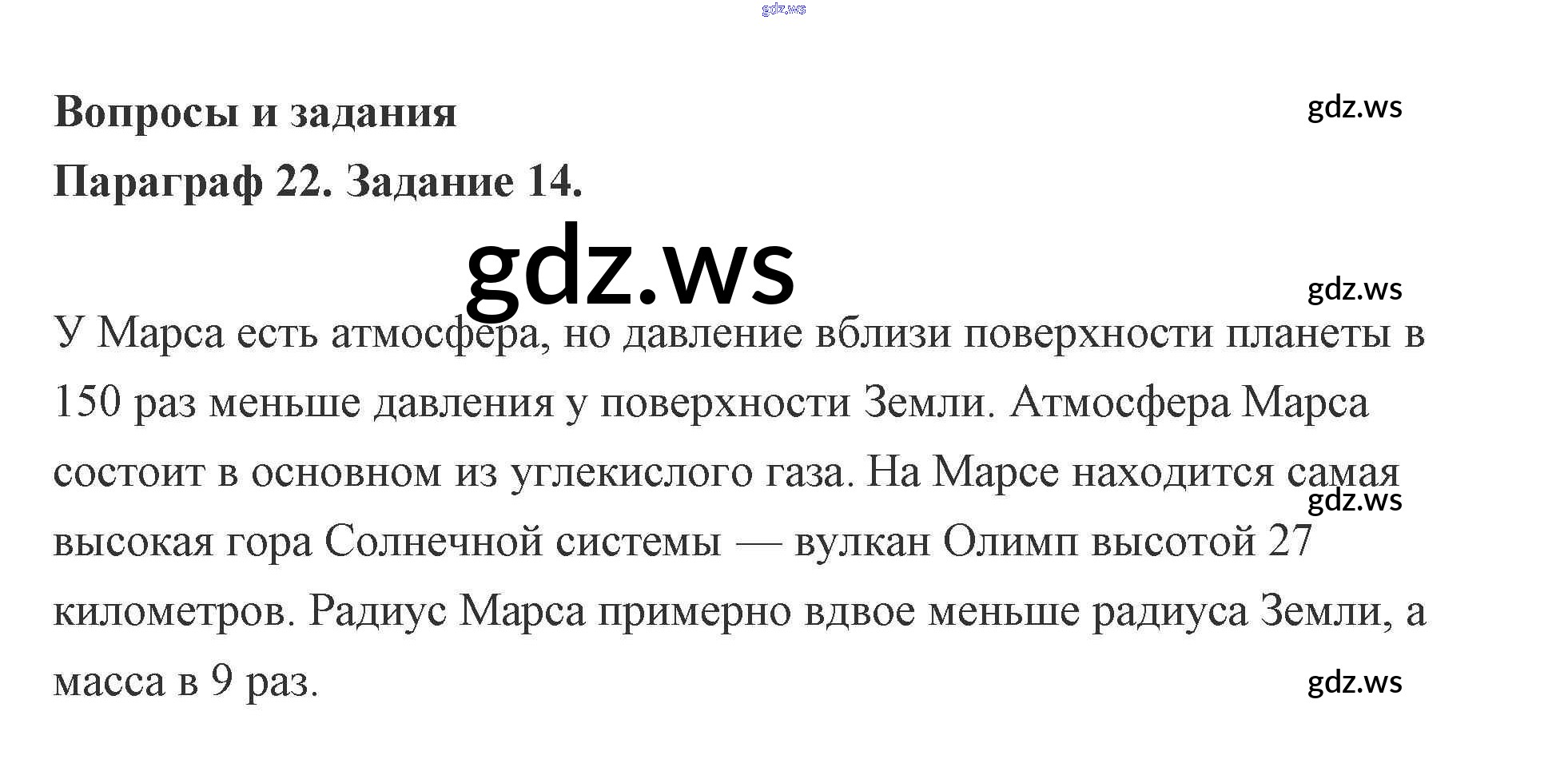 Вопросы и задания

Параграф 22. Задание 14.

У Марса есть атмосфера, но давление вблизи поверхности планеты в 150 раз меньше давления у поверхности Земли. Атмосфера Марса состоит в основном из углекислого газа. На Марсе находится самая высокая гора Солнечной системы — вулкан Олимп высотой 27 километров. Радиус Марса примерно вдвое меньше радиуса Земли, а масса в 9 раз.

gdz.ws